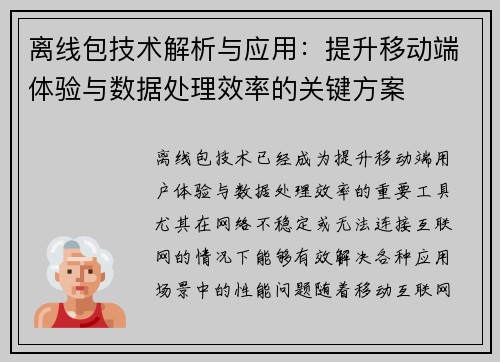 离线包技术解析与应用：提升移动端体验与数据处理效率的关键方案

离线包技术已经成为提升移动端用户体验与数据处理效率的重要工具尤其在网络不稳定或无法连接互联网的情况下能够有效解决各种应用场景中的性能问题随着移动互联网